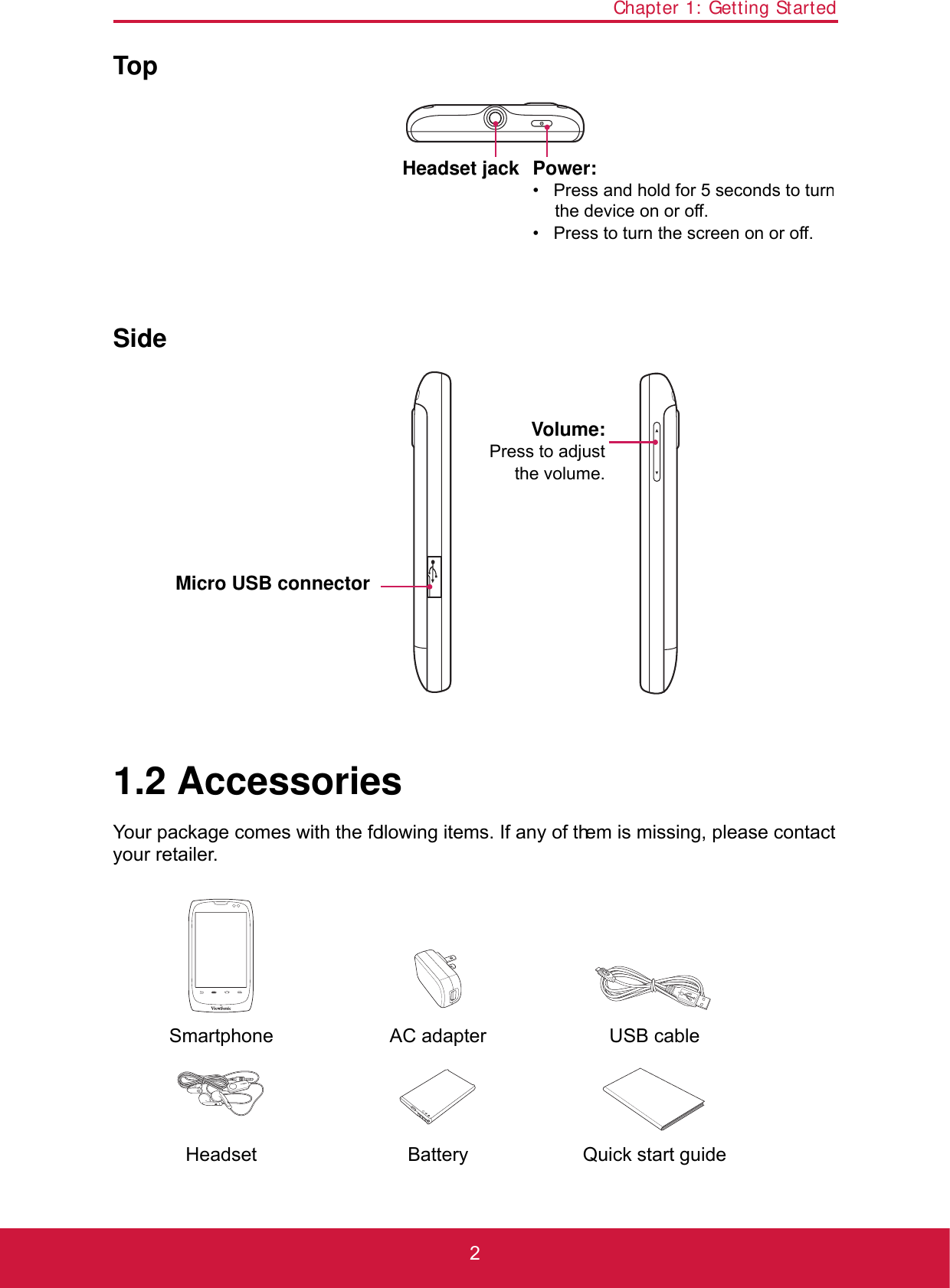 Chapter 1: Getting Started

Top

Headset jack

Power:
• Press and hold for 5 seconds to turn the device on or off.
• Press to turn the screen on or off.

Side

Volume:
Press to adjust the volume.

Micro USB connector

1.2 Accessories

Your package comes with the following items. If any of them is missing, please contact your retailer.

ViewSonic

Smartphone

AC adapter

USB cable

Headset

Battery

Quick start guide

2